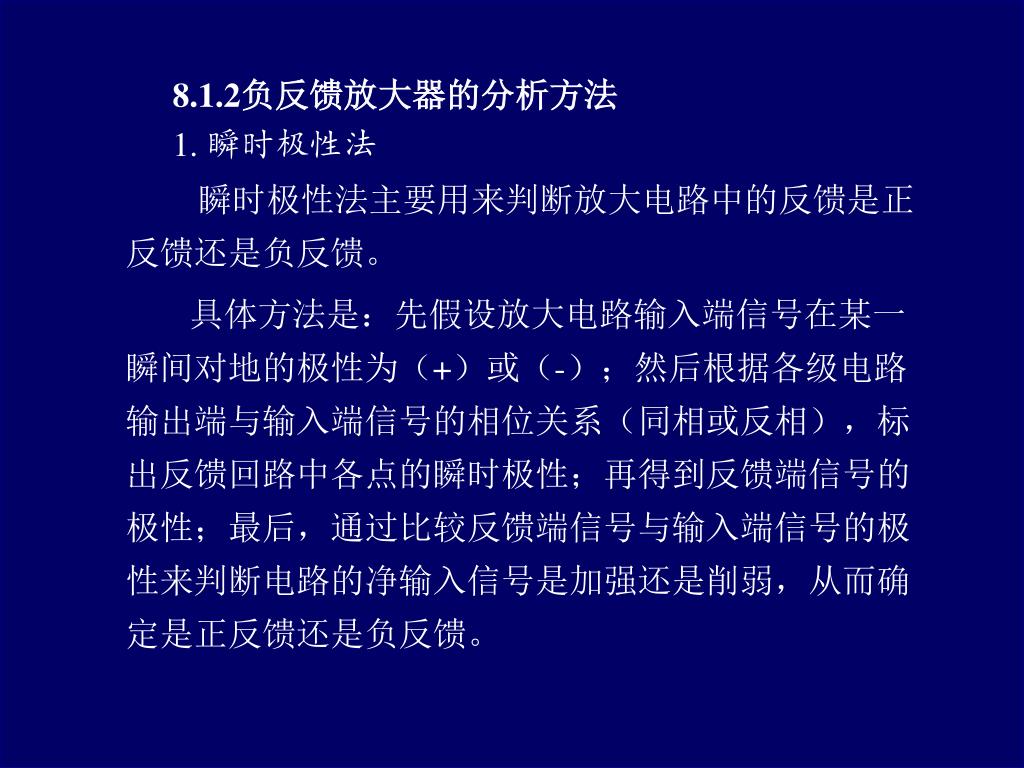 8.1.2负反馈放大器的分析方法

1. 瞬时极性法

瞬时极性法主要用来判断放大电路中的反馈是正反馈还是负反馈。

具体方法是：先假设放大电路输入端信号在某一瞬间对地的极性为（+）或（-）；然后根据各级电路输出端与输入端信号的相位关系（同相或反相），标出反馈回路中各点的瞬时极性；再得到反馈端信号的极性；最后，通过比较反馈端信号与输入端信号的极性来判断电路的净输入信号是加强还是削弱，从而确定是正反馈还是负反馈。